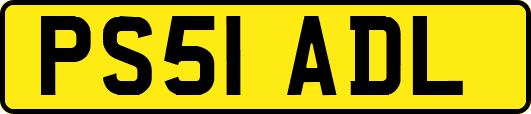 PS51 ADL